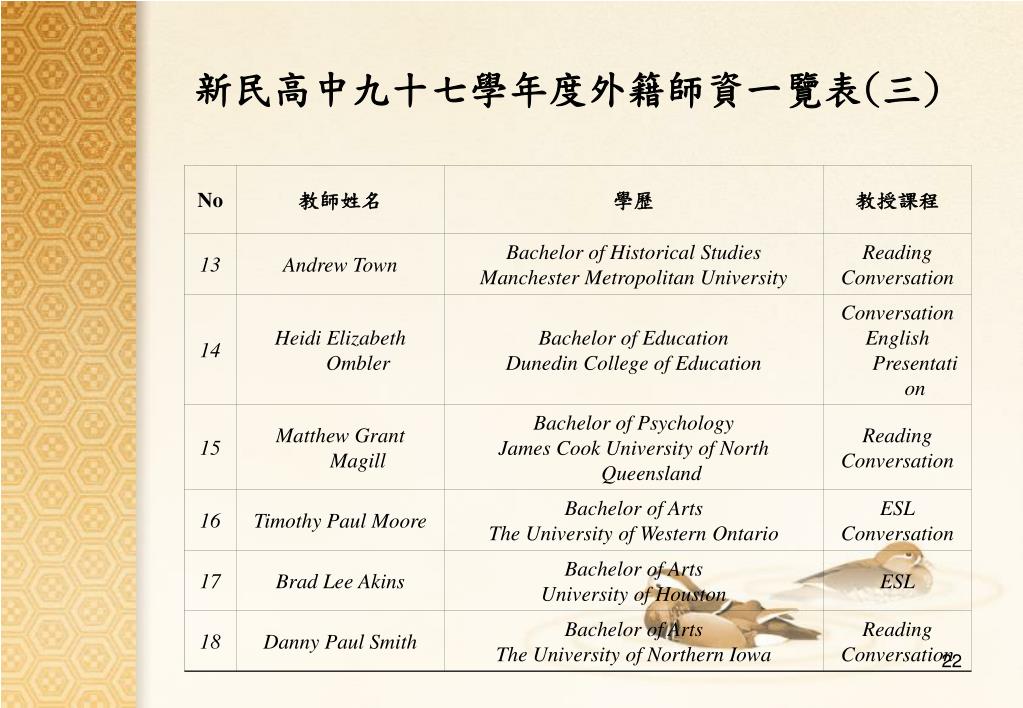 新民高中九十七學年度外籍師資一覽表(三)

| No | 教師姓名 | 學歷 | 教授課程 |
|---|---|---|---|
| 13 | Andrew Town | Bachelor of Historical Studies Manchester Metropolitan University | Reading Conversation |
| 14 | Heidi Elizabeth Ombler | Bachelor of Education Dunedin College of Education | Conversation English Presentation |
| 15 | Matthew Grant Magill | Bachelor of Psychology James Cook University of North Queensland | Reading Conversation |
| 16 | Timothy Paul Moore | Bachelor of Arts The University of Western Ontario | ESL Conversation |
| 17 | Brad Lee Akins | Bachelor of Arts University of Houston | ESL |
| 18 | Danny Paul Smith | Bachelor of Arts The University of Northern Iowa | Reading Conversation |

22